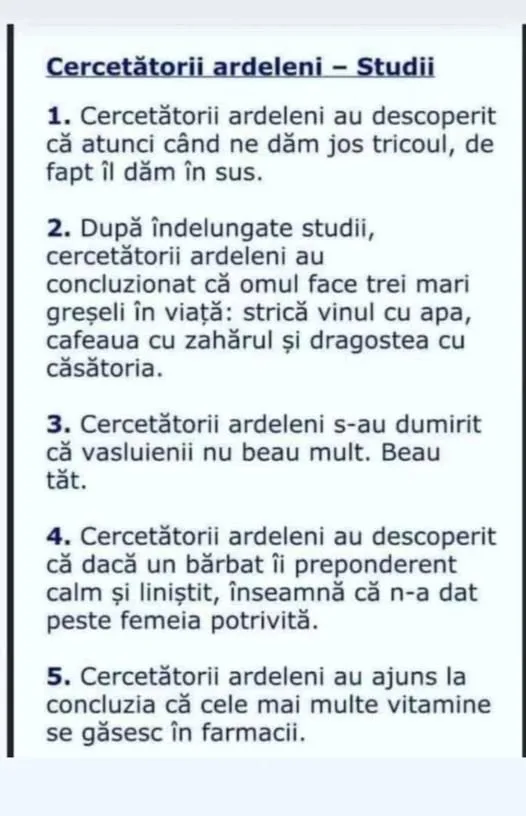 Cercetătorii ardeleni – Studii

1. Cercetătorii ardeleni au descoperit că atunci când ne dăm jos tricoul, de fapt îl dăm în sus.

2. După îndelungate studii, cercetătorii ardeleni au concluzionat că omul face trei mari greșeli în viață: strică vinul cu apa, cafeaua cu zahărul și dragostea cu căsătoria.

3. Cercetătorii ardeleni s-au dumirit că vasluienii nu beau mult. Beau tăt.

4. Cercetătorii ardeleni au descoperit că dacă un bărbat îi preponderent calm și liniștit, înseamnă că n-a dat peste femeia potrivită.

5. Cercetătorii ardeleni au ajuns la concluzia că cele mai multe vitamine se găsesc în farmacii.